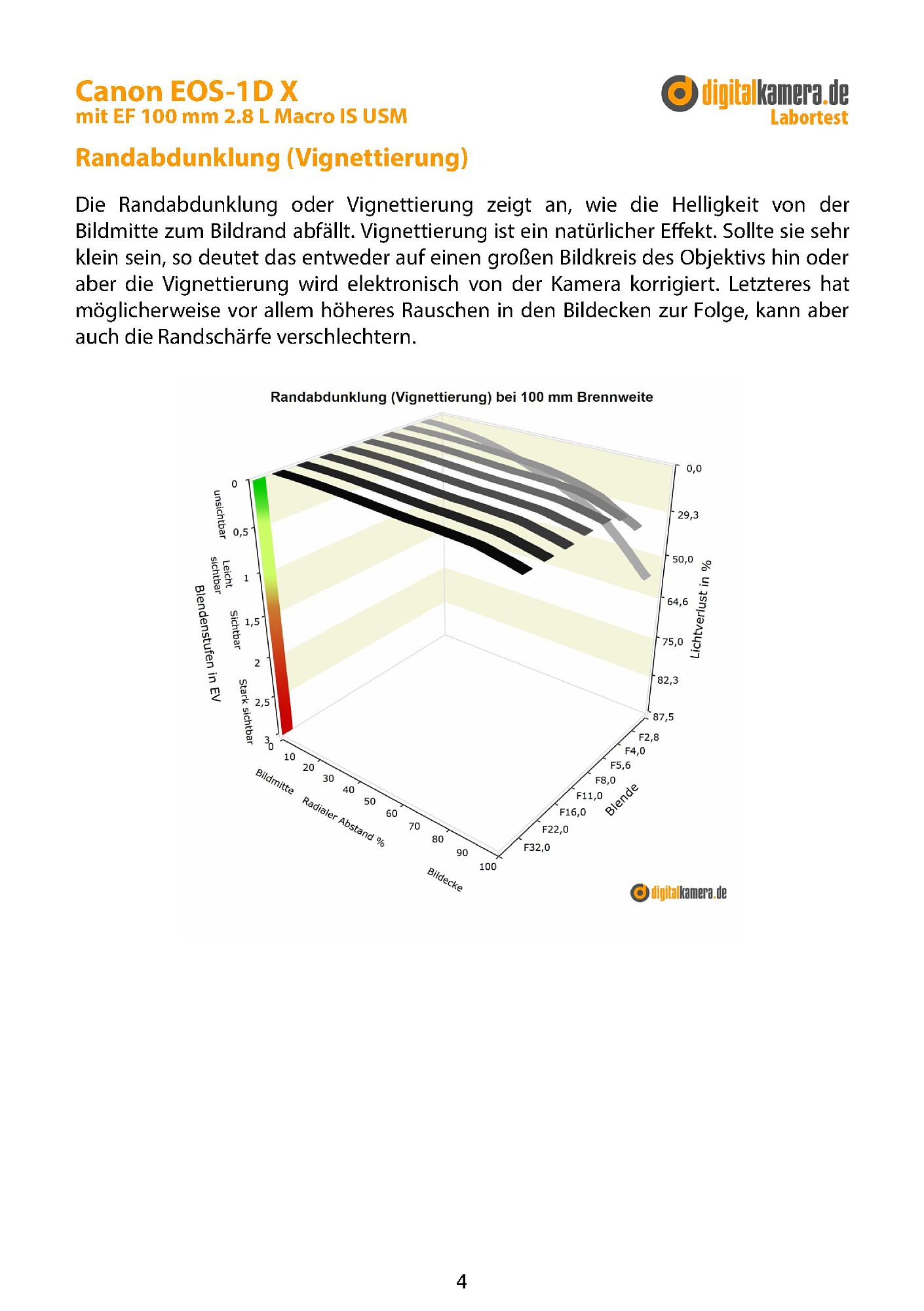 Canon EOS-1D X
mit EF 100 mm 2.8 L Macro IS USM

digitalkamera.de
Labortest

Randabdunklung (Vignettierung)

Die Randabdunklung oder Vignettierung zeigt an, wie die Helligkeit von der Bildmitte zum Bildrand abfällt. Vignettierung ist ein natürlicher Effekt. Sollte sie sehr klein sein, so deutet das entweder auf einen großen Bildkreis des Objektivs hin oder aber die Vignettierung wird elektronisch von der Kamera korrigiert. Letzteres hat möglicherweise vor allem höheres Rauschen in den Bildecken zur Folge, kann aber auch die Randschärfe verschlechtern.

Randabdunklung (Vignettierung) bei 100 mm Brennweite

0
0,5
1
1,5
2
2,5
3
unsichtbar
Leicht sichtbar
Sichtbar
Stark sichtbar
Blendenstufen in EV

0,0
29,3
50,0
64,6
75,0
82,3
87,5
Lichtverlust in %

0
10
20
30
40
50
60
70
80
90
100
Bildmitte
Radialer Abstand %
Bildecke

F2,8
F4,0
F5,6
F8,0
F11,0
F16,0
F22,0
F32,0
Blende

digitalkamera.de

4